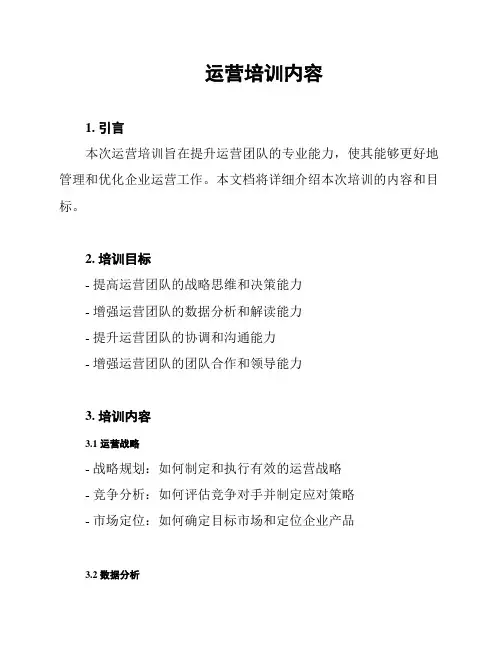 运营培训内容

1. 引言

本次运营培训旨在提升运营团队的专业能力，使其能够更好地管理和优化企业运营工作。本文档将详细介绍本次培训的内容和目标。

2. 培训目标

- 提高运营团队的战略思维和决策能力
- 增强运营团队的数据分析和解读能力
- 提升运营团队的协调和沟通能力
- 增强运营团队的团队合作和领导能力

3. 培训内容

3.1 运营战略

- 战略规划：如何制定和执行有效的运营战略
- 竞争分析：如何评估竞争对手并制定应对策略
- 市场定位：如何确定目标市场和定位企业产品

3.2 数据分析